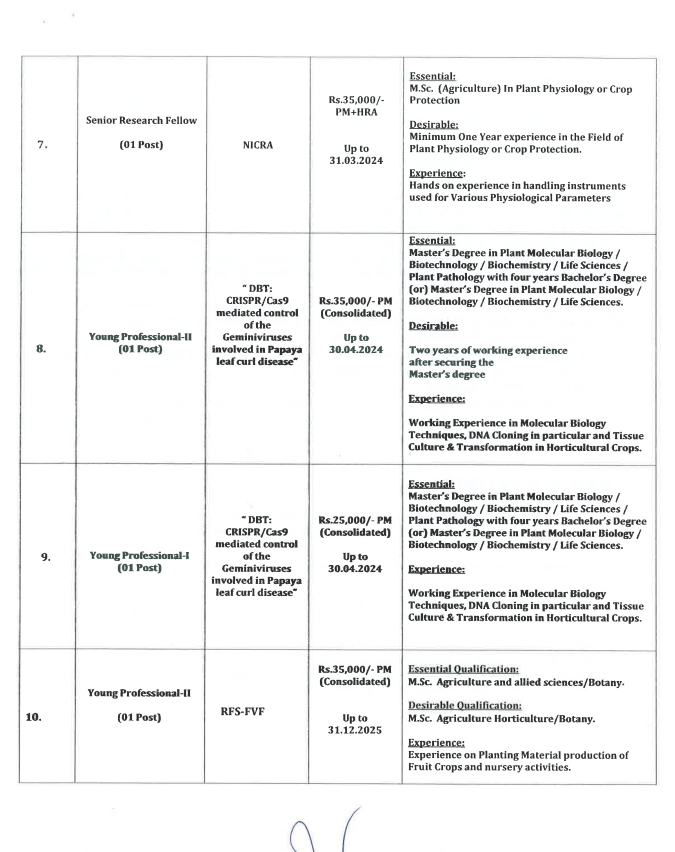 | 7. | Senior Research Fellow (01 Post) | NICRA | Rs.35,000/- PM+HRA Up to 31.03.2024 | Essential: M.Sc. (Agriculture) In Plant Physiology or Crop Protection Desirable: Minimum One Year experience in the Field of Plant Physiology or Crop Protection. Experience: Hands on experience in handling instruments used for Various Physiological Parameters |
|---|---|---|---|---|
| 8. | Young Professional-II (01 Post) | " DBT: CRISPR/Cas9 mediated control of the Geminiviruses involved in Papaya leaf curl disease" | Rs.35,000/- PM (Consolidated) Up to 30.04.2024 | Essential: Master's Degree in Plant Molecular Biology / Biotechnology / Biochemistry / Life Sciences / Plant Pathology with four years Bachelor's Degree (or) Master's Degree in Plant Molecular Biology / Biotechnology / Biochemistry / Life Sciences. Desirable: Two years of working experience after securing the Master's degree Experience: Working Experience in Molecular Biology Techniques, DNA Cloning in particular and Tissue Culture & Transformation in Horticultural Crops. |
| 9. | Young Professional-I (01 Post) | " DBT: CRISPR/Cas9 mediated control of the Geminiviruses involved in Papaya leaf curl disease" | Rs.25,000/- PM (Consolidated) Up to 30.04.2024 | Essential: Master's Degree in Plant Molecular Biology / Biotechnology / Biochemistry / Life Sciences / Plant Pathology with four years Bachelor's Degree (or) Master's Degree in Plant Molecular Biology / Biotechnology / Biochemistry / Life Sciences. Experience: Working Experience in Molecular Biology Techniques, DNA Cloning in particular and Tissue Culture & Transformation in Horticultural Crops. |
| 10. | Young Professional-II (01 Post) | RFS-FVF | Rs.35,000/- PM (Consolidated) Up to 31.12.2025 | Essential Qualification: M.Sc. Agriculture and allied sciences/Botany. Desirable Qualification: M.Sc. Agriculture Horticulture/Botany. Experience: Experience on Planting Material production of Fruit Crops and nursery activities. |